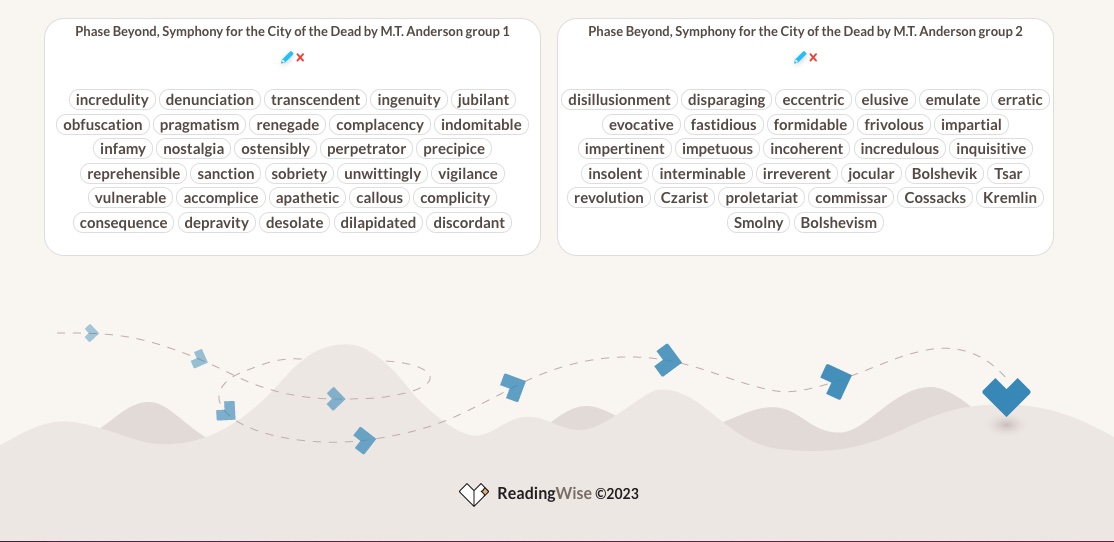 Phase Beyond, Symphony for the City of the Dead by M.T. Anderson group 1

incredulity denunciation transcendent ingenuity jubilant obfuscation pragmatism renegade complacency indomitable infamy nostalgia ostensibly perpetrator precipice reprehensible sanction sobriety unwittingly vigilance vulnerable accomplice apathetic callous complicity consequence depravity desolate dilapidated discordant

Phase Beyond, Symphony for the City of the Dead by M.T. Anderson group 2

disillusionment disparaging eccentric elusive emulate erratic evocative fastidious formidable frivolous impartial impertinent impetuous incoherent incredulous inquisitive insolent interminable irreverent jocular Bolshevik Tsar revolution Czarist proletariat commissar Cossacks Kremlin Smolny Bolshevism

ReadingWise ©2023